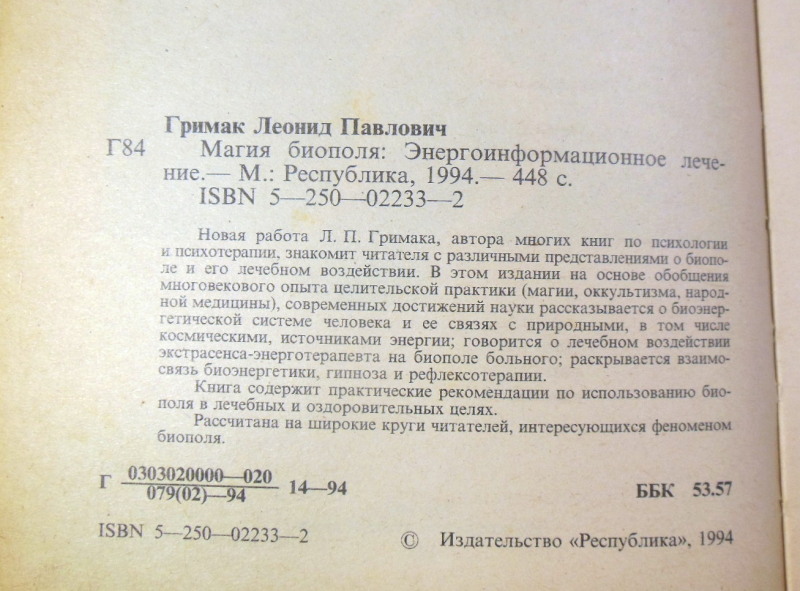 Гримак Леонид Павлович

Г84 Магия биополя: Энергоинформационное лечение.— М.: Республика, 1994.— 448 с.
ISBN 5—250—02233—2

Новая работа Л. П. Гримака, автора многих книг по психологии и психотерапии, знакомит читателя с различными представлениями о биополе и его лечебном воздействии. В этом издании на основе обобщения многовекового опыта целительской практики (магии, оккультизма, народной медицины), современных достижений науки рассказывается о биоэнергетической системе человека и ее связях с природными, в том числе космическими, источниками энергии; говорится о лечебном воздействии экстрасенса-энерготерапевта на биополе больного; раскрывается взаимосвязь биоэнергетики, гипноза и рефлексотерапии.

Книга содержит практические рекомендации по использованию биополя в лечебных и оздоровительных целях.

Рассчитана на широкие круги читателей, интересующихся феноменом биополя.

Г $\frac{0303020000—020}{079(02)—94}$ 14—94

ББК 53.57

ISBN 5—250—02233—2

© Издательство «Республика», 1994